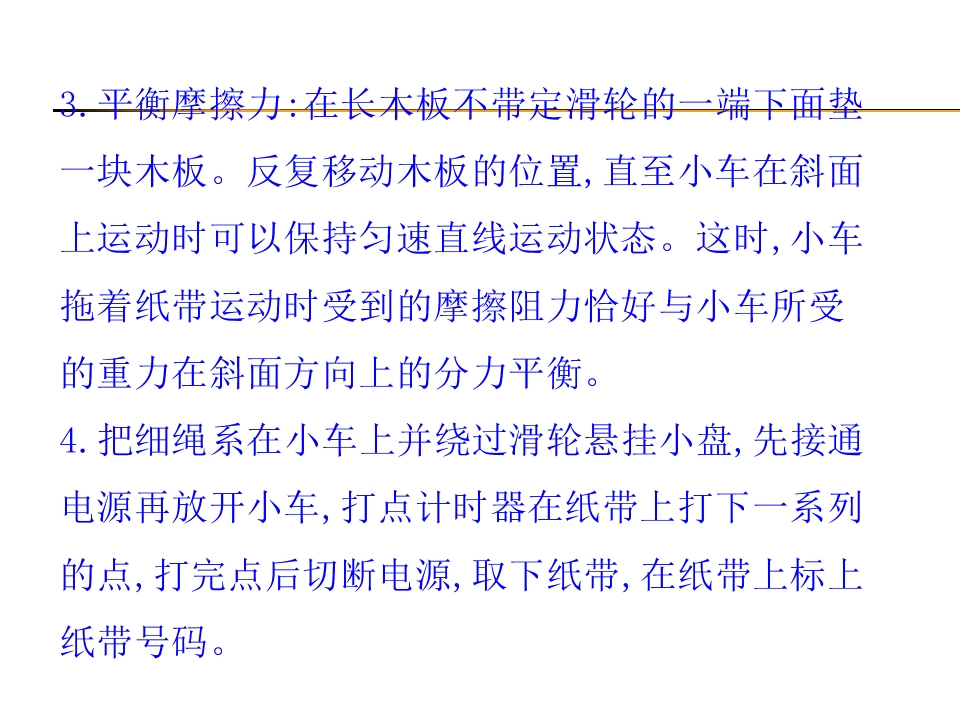 3.平衡摩擦力:在长木板不带定滑轮的一端下面垫一块木板。反复移动木板的位置,直至小车在斜面上运动时可以保持匀速直线运动状态。这时,小车拖着纸带运动时受到的摩擦阻力恰好与小车所受的重力在斜面方向上的分力平衡。

4.把细绳系在小车上并绕过滑轮悬挂小盘,先接通电源再放开小车,打点计时器在纸带上打下一系列的点,打完点后切断电源,取下纸带,在纸带上标上纸带号码。